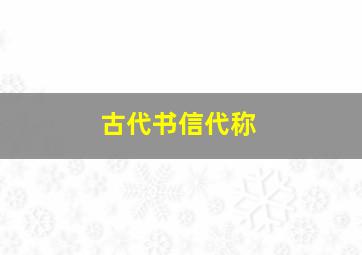 古代书信代称